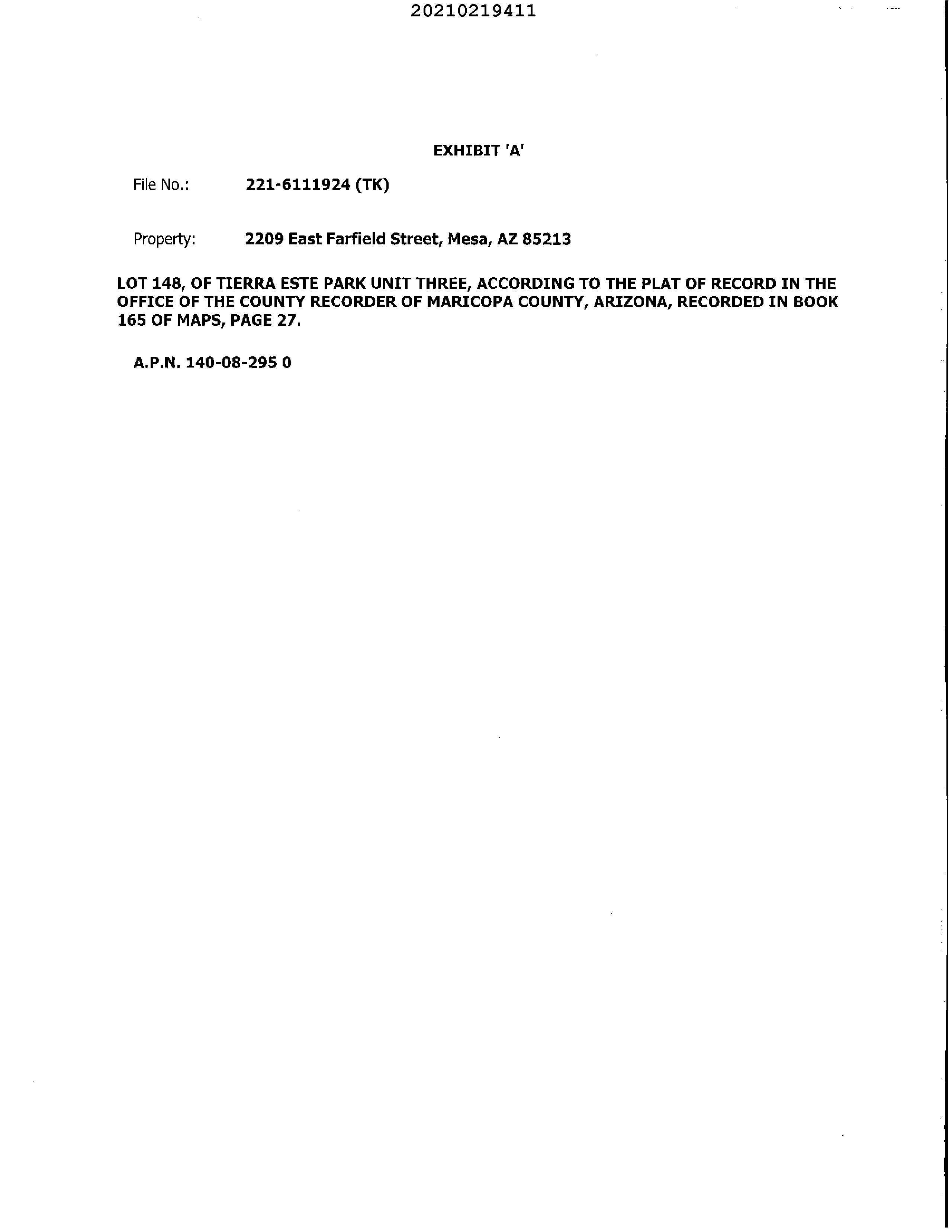 20210219411

EXHIBIT 'A'

File No.: 221-6111924 (TK)

Property: 2209 East Farfield Street, Mesa, AZ 85213

LOT 148, OF TIERRA ESTE PARK UNIT THREE, ACCORDING TO THE PLAT OF RECORD IN THE OFFICE OF THE COUNTY RECORDER OF MARICOPA COUNTY, ARIZONA, RECORDED IN BOOK 165 OF MAPS, PAGE 27.

A.P.N. 140-08-295 0